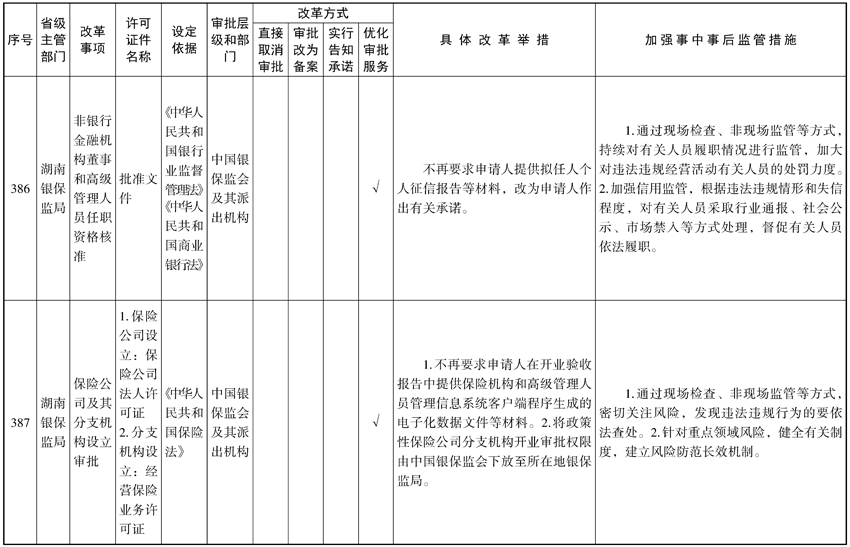 | 序号 | 省级主管部门 | 改革事项 | 许可证件名称 | 设定依据 | 审批层级和部门 | 改革方式：直接取消审批 | 改革方式：审批改为备案 | 改革方式：实行告知承诺 | 改革方式：优化审批服务 | 具体改革举措 | 加强事中事后监管措施 |
|---|---|---|---|---|---|---|---|---|---|---|---|
| 386 | 湖南银保监局 | 非银行金融机构董事和高级管理人员任职资格核准 | 批准文件 | 《中华人民共和国银行业监督管理法》《中华人民共和国商业银行法》 | 中国银保监会及其派出机构 | | | | √ | 不再要求申请人提供拟任人个人征信报告等材料，改为申请人作出有关承诺。 | 1.通过现场检查、非现场监管等方式，持续对有关人员履职情况进行监管，加大对违法违规经营活动有关人员的处罚力度。2.加强信用监管，根据违法违规情形和失信程度，对有关人员采取行业通报、社会公示、市场禁入等方式处理，督促有关人员依法履职。 |
| 387 | 湖南银保监局 | 保险公司及其分支机构设立审批 | 1.保险公司设立：保险公司法人许可证 2.分支机构设立：经营保险业务许可证 | 《中华人民共和国保险法》 | 中国银保监会及其派出机构 | | | | √ | 1.不再要求申请人在开业验收报告中提供保险机构和高级管理人员管理信息系统客户端程序生成的电子化数据文件等材料。2.将政策性保险公司分支机构开业审批权限由中国银保监会下放至所在地银保监局。 | 1.通过现场检查、非现场监管等方式，密切关注风险，发现违法违规行为的要依法查处。2.针对重点领域风险，健全有关制度，建立风险防范长效机制。 |